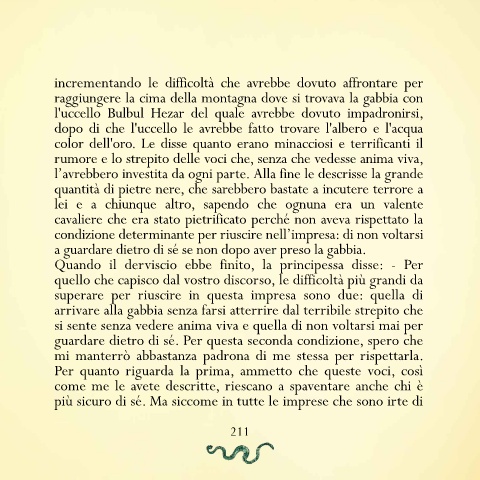 incrementando le difficoltà che avrebbe dovuto affrontare per raggiungere la cima della montagna dove si trovava la gabbia con l'uccello Bulbul Hezar del quale avrebbe dovuto impadronirsi, dopo di che l'uccello le avrebbe fatto trovare l'albero e l'acqua color dell'oro. Le disse quanto erano minacciosi e terrificanti il rumore e lo strepito delle voci che, senza che vedesse anima viva, l'avrebbero investita da ogni parte. Alla fine le descrisse la grande quantità di pietre nere, che sarebbero bastate a incutere terrore a lei e a chiunque altro, sapendo che ognuna era un valente cavaliere che era stato pietrificato perché non aveva rispettato la condizione determinante per riuscire nell'impresa: di non voltarsi a guardare dietro di sé se non dopo aver preso la gabbia.
Quando il derviscio ebbe finito, la principessa disse: - Per quello che capisco dal vostro discorso, le difficoltà più grandi da superare per riuscire in questa impresa sono due: quella di arrivare alla gabbia senza farsi atterrire dal terribile strepito che si sente senza vedere anima viva e quella di non voltarsi mai per guardare dietro di sé. Per questa seconda condizione, spero che mi manterrò abbastanza padrona di me stessa per rispettarla. Per quanto riguarda la prima, ammetto che queste voci, così come me le avete descritte, riescano a spaventare anche chi è più sicuro di sé. Ma siccome in tutte le imprese che sono irte di

211